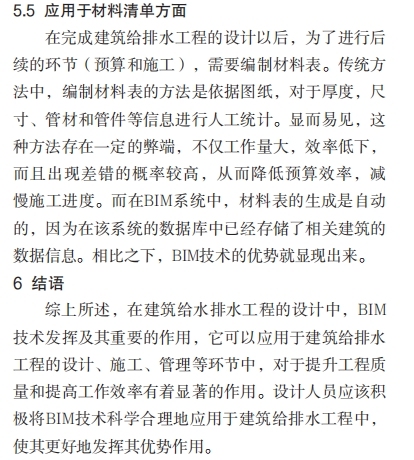 5.5 应用于材料清单方面

在完成建筑给排水工程的设计以后，为了进行后续的环节（预算和施工），需要编制材料表。传统方法中，编制材料表的方法是依据图纸，对于厚度，尺寸、管材和管件等信息进行人工统计。显而易见，这种方法存在一定的弊端，不仅工作量大，效率低下，而且出现差错的概率较高，从而降低预算效率，减慢施工进度。而在BIM系统中，材料表的生成是自动的，因为在该系统的数据库中已经存储了相关建筑的数据信息。相比之下，BIM技术的优势就显现出来。

6 结语

综上所述，在建筑给水排水工程的设计中，BIM技术发挥及其重要的作用，它可以应用于建筑给排水工程的设计、施工、管理等环节中，对于提升工程质量和提高工作效率有着显著的作用。设计人员应该积极将BIM技术科学合理地应用于建筑给排水工程中，使其更好地发挥其优势作用。